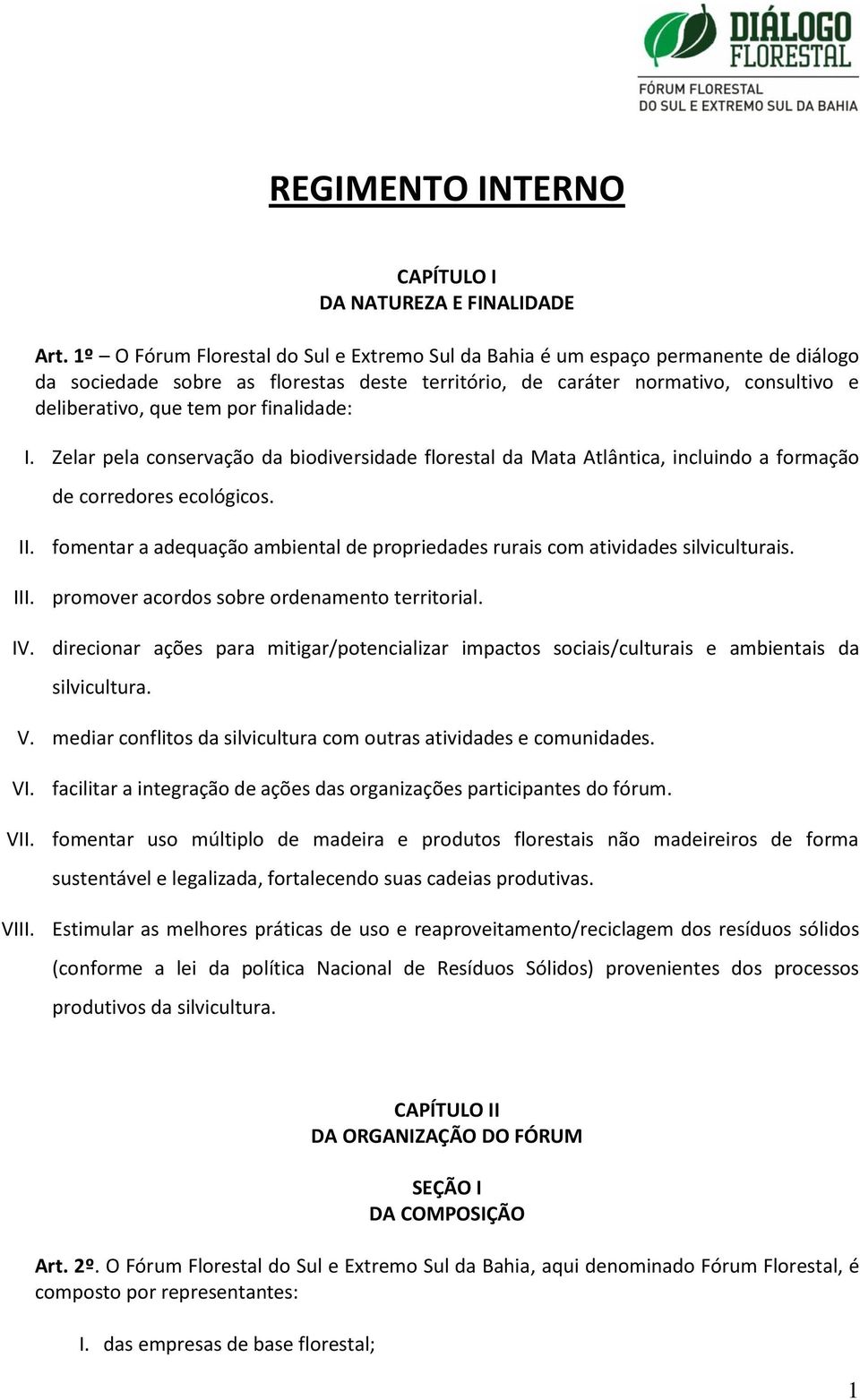 DIÁLOGO FLORESTAL
FÓRUM FLORESTAL DO SUL E EXTREMO SUL DA BAHIA

REGIMENTO INTERNO

CAPÍTULO I
DA NATUREZA E FINALIDADE

Art. 1º – O Fórum Florestal do Sul e Extremo Sul da Bahia é um espaço permanente de diálogo da sociedade sobre as florestas deste território, de caráter normativo, consultivo e deliberativo, que tem por finalidade:

I. Zelar pela conservação da biodiversidade florestal da Mata Atlântica, incluindo a formação de corredores ecológicos.

II. fomentar a adequação ambiental de propriedades rurais com atividades silviculturais.

III. promover acordos sobre ordenamento territorial.

IV. direcionar ações para mitigar/potencializar impactos sociais/culturais e ambientais da silvicultura.

V. mediar conflitos da silvicultura com outras atividades e comunidades.

VI. facilitar a integração de ações das organizações participantes do fórum.

VII. fomentar uso múltiplo de madeira e produtos florestais não madeireiros de forma sustentável e legalizada, fortalecendo suas cadeias produtivas.

VIII. Estimular as melhores práticas de uso e reaproveitamento/reciclagem dos resíduos sólidos (conforme a lei da política Nacional de Resíduos Sólidos) provenientes dos processos produtivos da silvicultura.

CAPÍTULO II
DA ORGANIZAÇÃO DO FÓRUM

SEÇÃO I
DA COMPOSIÇÃO

Art. 2º. O Fórum Florestal do Sul e Extremo Sul da Bahia, aqui denominado Fórum Florestal, é composto por representantes:

I. das empresas de base florestal;

1